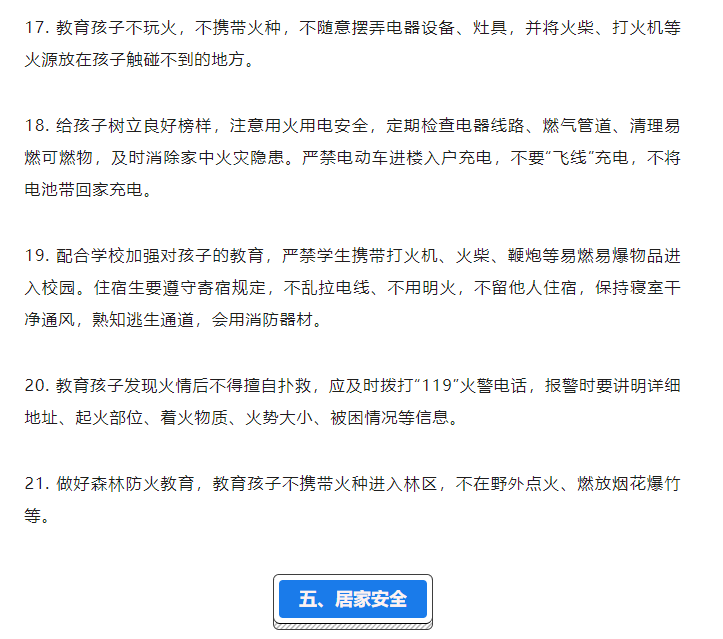 17. 教育孩子不玩火，不携带火种，不随意摆弄电器设备、灶具，并将火柴、打火机等火源放在孩子触碰不到的地方。

18. 给孩子树立良好榜样，注意用火用电安全，定期检查电器线路、燃气管道、清理易燃可燃物，及时消除家中火灾隐患。严禁电动车进楼入户充电，不要“飞线”充电，不将电池带回家充电。

19. 配合学校加强对孩子的教育，严禁学生携带打火机、火柴、鞭炮等易燃易爆物品进入校园。住宿生要遵守寄宿规定，不乱拉电线、不用明火，不留他人住宿，保持寝室干净通风，熟知逃生通道，会用消防器材。

20. 教育孩子发现火情后不得擅自扑救，应及时拨打“119”火警电话，报警时要讲明详细地址、起火部位、着火物质、火势大小、被困情况等信息。

21. 做好森林防火教育，教育孩子不携带火种进入林区，不在野外点火、燃放烟花爆竹等。

五、居家安全